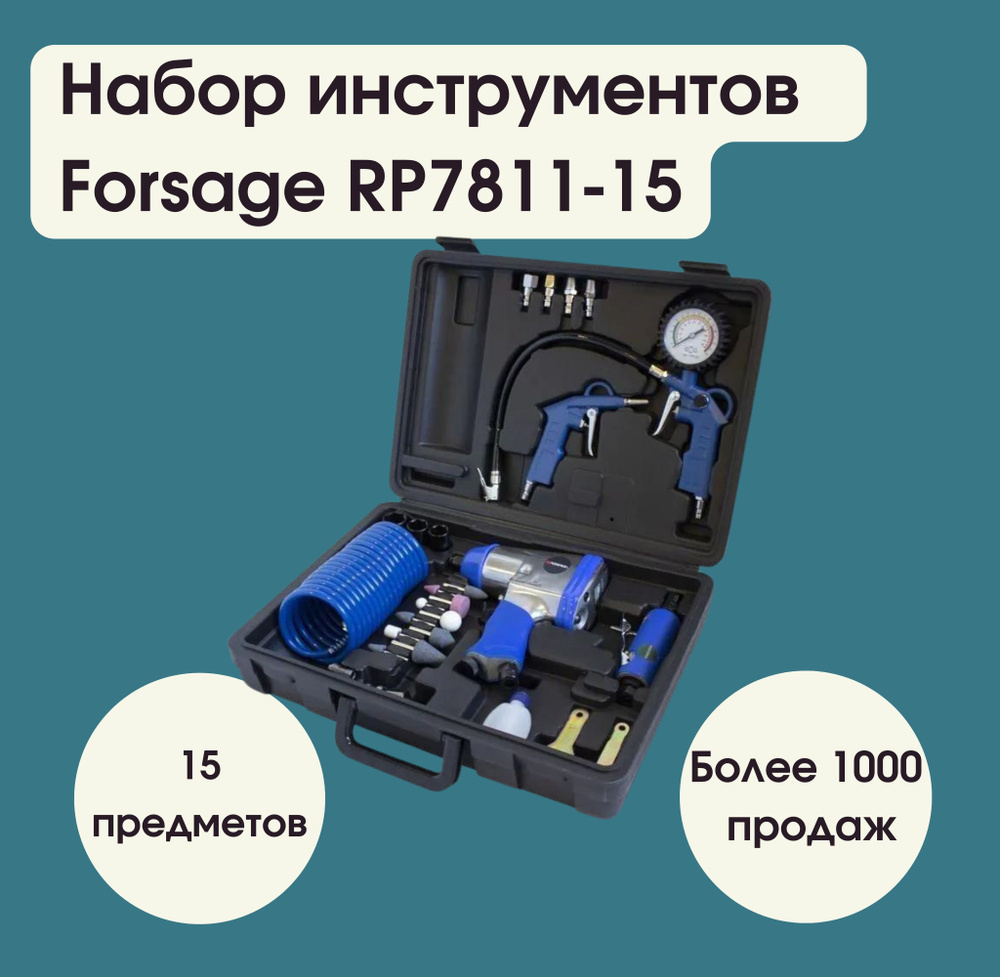 Набор инструментов Forsage RP7811-15

15 предметов

Более 1000 продаж